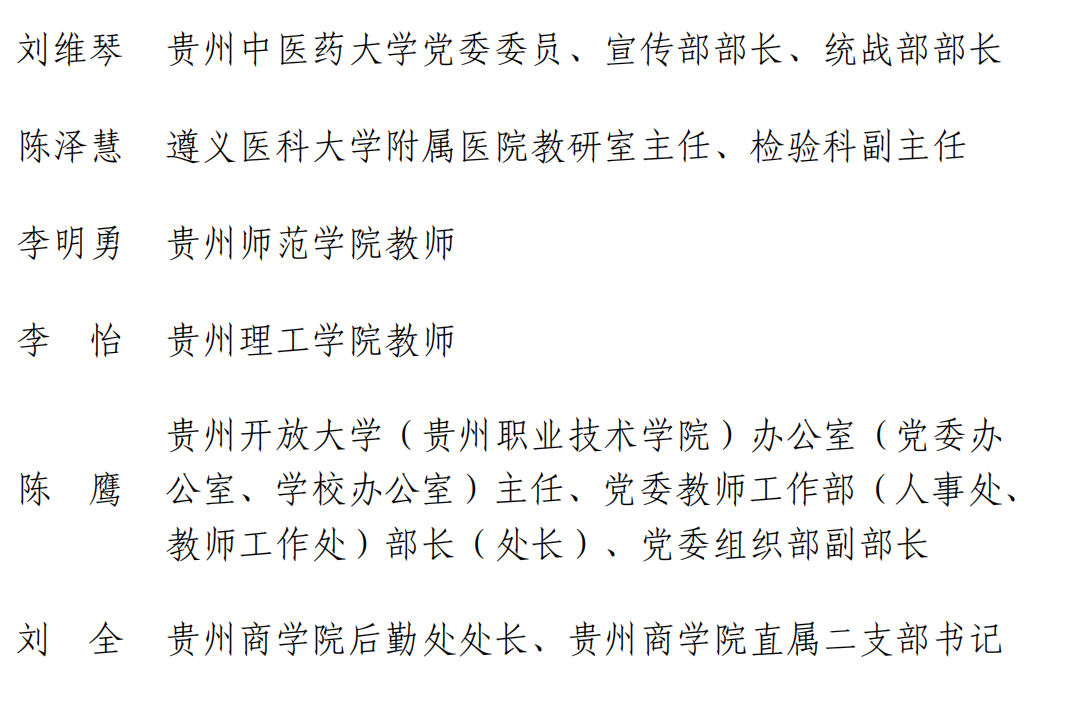 刘维琴 贵州中医药大学党委委员、宣传部部长、统战部部长

陈泽慧 遵义医科大学附属医院教研室主任、检验科副主任

李明勇 贵州师范学院教师

李 怡 贵州理工学院教师

陈 鹰 贵州开放大学（贵州职业技术学院）办公室（党委办公室、学校办公室）主任、党委教师工作部（人事处、教师工作处）部长（处长）、党委组织部副部长

刘 全 贵州商学院后勤处处长、贵州商学院直属二支部书记